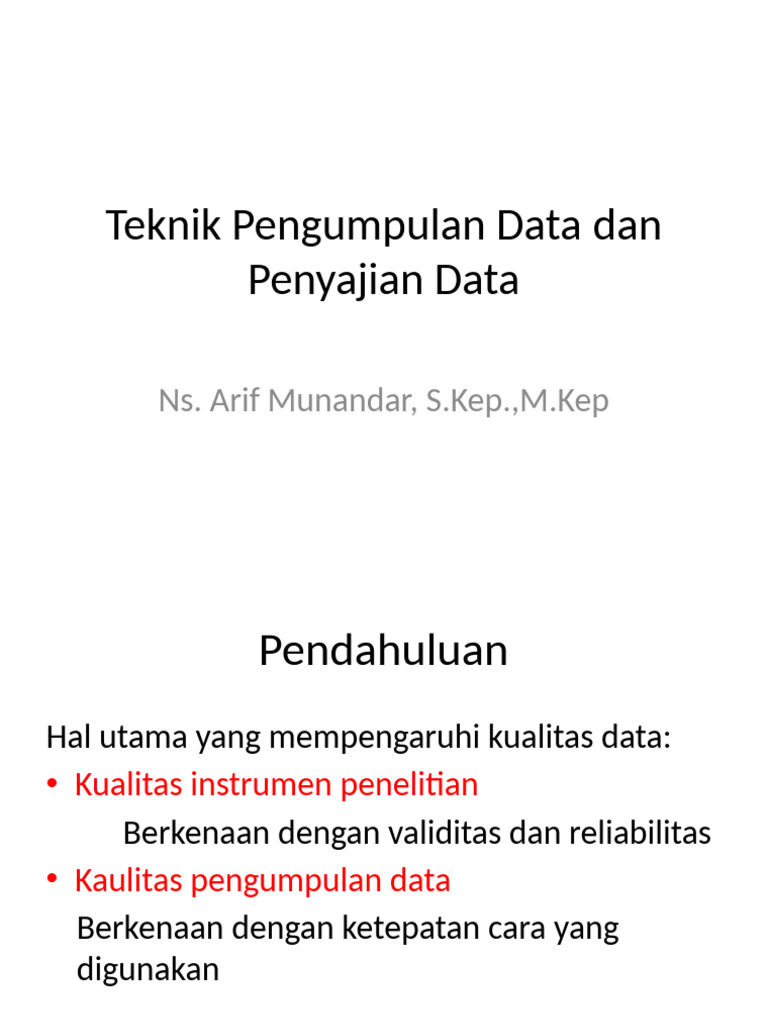 Teknik Pengumpulan Data dan Penyajian Data

Ns. Arif Munandar, S.Kep.,M.Kep

Pendahuluan

Hal utama yang mempengaruhi kualitas data:

• Kualitas instrumen penelitian

Berkenaan dengan validitas dan reliabilitas

• Kaulitas pengumpulan data

Berkenaan dengan ketepatan cara yang digunakan